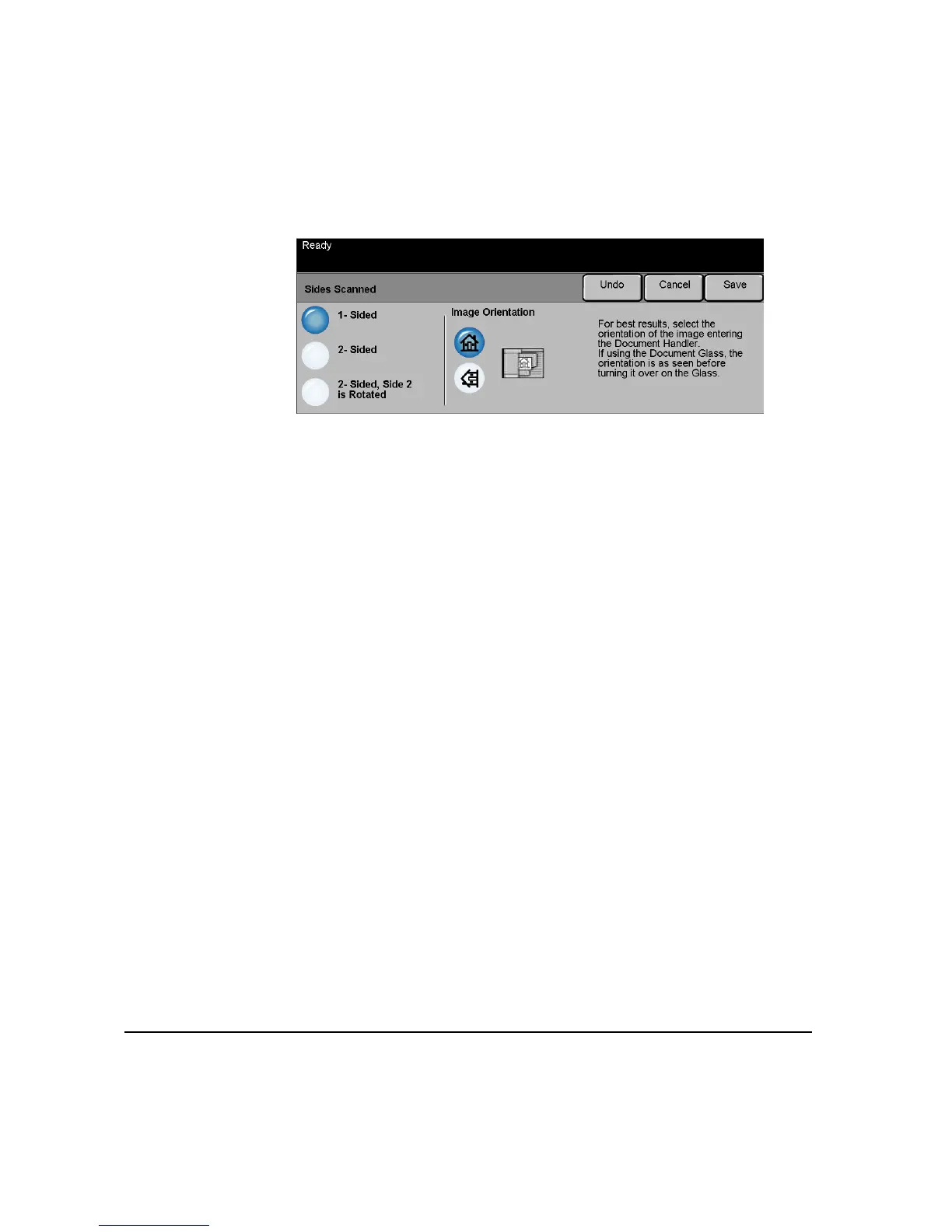 Ready

Sides Scanned

Undo

Cancel

Save

1- Sided

2- Sided

2- Sided, Side 2 is Rotated

Image Orientation

For best results, select the orientation of the image entering the Document Handler.
If using the Document Glass, the orientation is as seen before turning it over on the Glass.